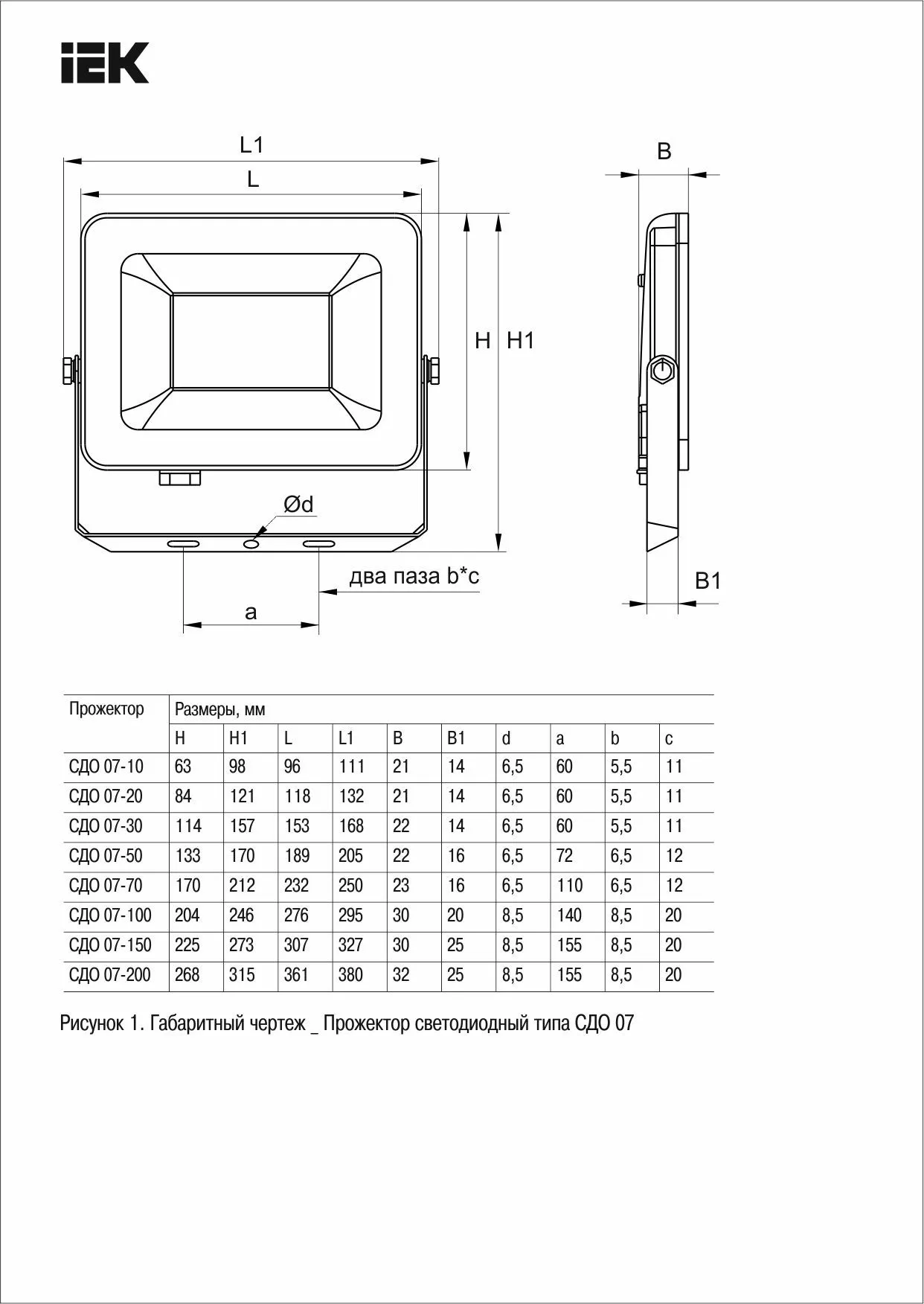 IEK

L1
L
B
H H1
Ød
два паза b*c
a
B1

| Прожектор | Размеры, мм | | | | | | | | | |
|---|---|---|---|---|---|---|---|---|---|---|
| | H | H1 | L | L1 | B | B1 | d | a | b | c |
| СДО 07-10 | 63 | 98 | 96 | 111 | 21 | 14 | 6,5 | 60 | 5,5 | 11 |
| СДО 07-20 | 84 | 121 | 118 | 132 | 21 | 14 | 6,5 | 60 | 5,5 | 11 |
| СДО 07-30 | 114 | 157 | 153 | 168 | 22 | 14 | 6,5 | 60 | 5,5 | 11 |
| СДО 07-50 | 133 | 170 | 189 | 205 | 22 | 16 | 6,5 | 72 | 6,5 | 12 |
| СДО 07-70 | 170 | 212 | 232 | 250 | 23 | 16 | 6,5 | 110 | 6,5 | 12 |
| СДО 07-100 | 204 | 246 | 276 | 295 | 30 | 20 | 8,5 | 140 | 8,5 | 20 |
| СДО 07-150 | 225 | 273 | 307 | 327 | 30 | 25 | 8,5 | 155 | 8,5 | 20 |
| СДО 07-200 | 268 | 315 | 361 | 380 | 32 | 25 | 8,5 | 155 | 8,5 | 20 |

Рисунок 1. Габаритный чертеж _ Прожектор светодиодный типа СДО 07